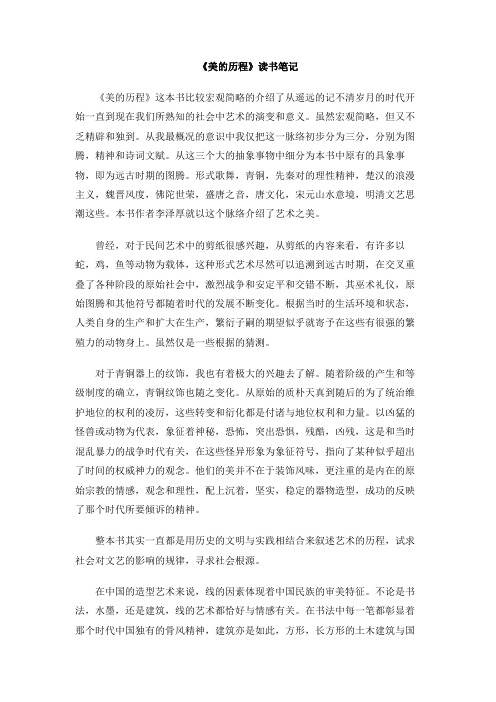 《美的历程》读书笔记

《美的历程》这本书比较宏观简略的介绍了从遥远的记不清岁月的时代开始一直到现在我们所熟知的社会中艺术的演变和意义。虽然宏观简略，但又不乏精辟和独到。从我最概况的意识中我仅把这一脉络初步分为三分，分别为图腾，精神和诗词文赋。从这三个大的抽象事物中细分为本书中原有的具象事物，即为远古时期的图腾。形式歌舞，青铜，先秦对的理性精神，楚汉的浪漫主义，魏晋风度，佛陀世荣，盛唐之音，唐文化，宋元山水意境，明清文艺思潮这些。本书作者李泽厚就以这个脉络介绍了艺术之美。

曾经，对于民间艺术中的剪纸很感兴趣，从剪纸的内容来看，有许多以蛇，鸡，鱼等动物为载体，这种形式艺术尽然可以追溯到远古时期，在交叉重叠了各种阶段的原始社会中，激烈战争和安定平和交错不断，其巫术礼仪，原始图腾和其他符号都随着时代的发展不断变化。根据当时的生活环境和状态，人类自身的生产和扩大在生产，繁衍子嗣的期望似乎就寄予在这些有很强的繁殖力的动物身上。虽然仅是一些根据的猜测。

对于青铜器上的纹饰，我也有着极大的兴趣去了解。随着阶级的产生和等级制度的确立，青铜纹饰也随之变化。从原始的质朴天真到随后的为了统治维护地位的权利的凌厉，这些转变和衍化都是付诸与地位权利和力量。以凶猛的怪兽或动物为代表，象征着神秘，恐怖，突出恐惧，残酷，凶残，这是和当时混乱暴力的战争时代有关，在这些怪异形象为象征符号，指向了某种似乎超出了时间的权威神力的观念。他们的美并不在于装饰风味，更注重的是内在的原始宗教的情感，观念和理性，配上沉着，坚实，稳定的器物造型，成功的反映了那个时代所要倾诉的精神。

整本书其实一直都是用历史的文明与实践相结合来叙述艺术的历程，试求社会对文艺的影响的规律，寻求社会根源。

在中国的造型艺术来说，线的因素体现着中国民族的审美特征。不论是书法，水墨，还是建筑，线的艺术都恰好与情感有关。在书法中每一笔都彰显着那个时代中国独有的骨风精神，建筑亦是如此，方形，长方形的土木建筑与国